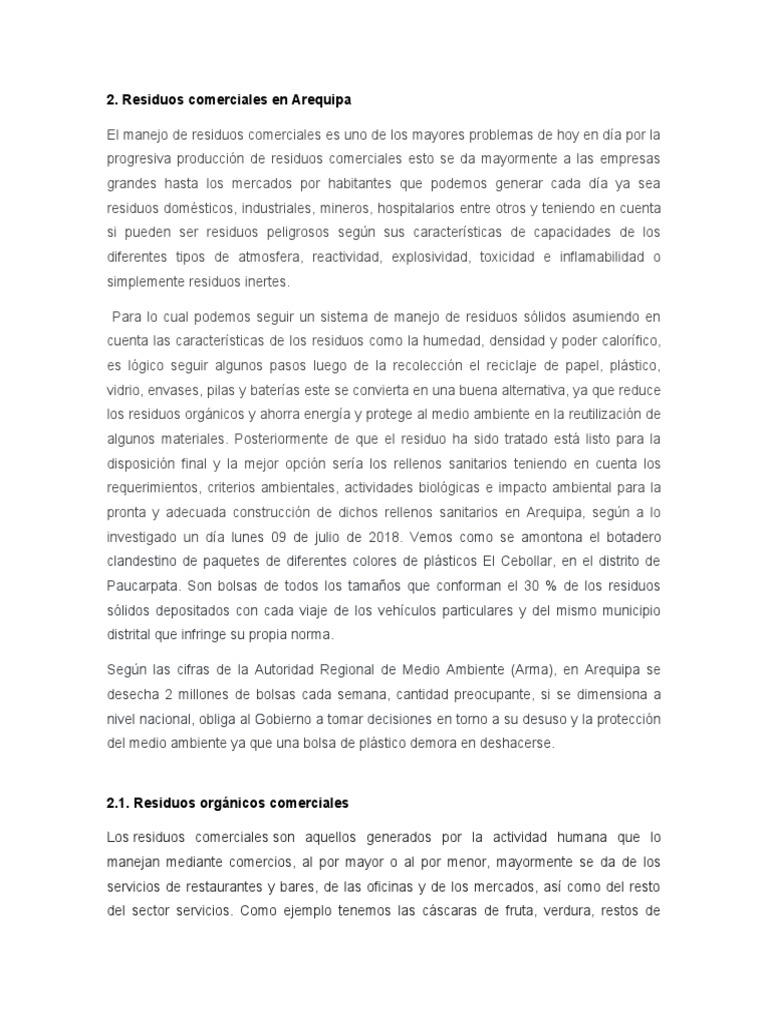 2. Residuos comerciales en Arequipa

El manejo de residuos comerciales es uno de los mayores problemas de hoy en día por la progresiva producción de residuos comerciales esto se da mayormente a las empresas grandes hasta los mercados por habitantes que podemos generar cada día ya sea residuos domésticos, industriales, mineros, hospitalarios entre otros y teniendo en cuenta si pueden ser residuos peligrosos según sus características de capacidades de los diferentes tipos de atmosfera, reactividad, explosividad, toxicidad e inflamabilidad o simplemente residuos inertes.

Para lo cual podemos seguir un sistema de manejo de residuos sólidos asumiendo en cuenta las características de los residuos como la humedad, densidad y poder calorífico, es lógico seguir algunos pasos luego de la recolección el reciclaje de papel, plástico, vidrio, envases, pilas y baterías este se convierta en una buena alternativa, ya que reduce los residuos orgánicos y ahorra energía y protege al medio ambiente en la reutilización de algunos materiales. Posteriormente de que el residuo ha sido tratado está listo para la disposición final y la mejor opción sería los rellenos sanitarios teniendo en cuenta los requerimientos, criterios ambientales, actividades biológicas e impacto ambiental para la pronta y adecuada construcción de dichos rellenos sanitarios en Arequipa, según a lo investigado un día lunes 09 de julio de 2018. Vemos como se amontona el botadero clandestino de paquetes de diferentes colores de plásticos El Cebollar, en el distrito de Paucarpata. Son bolsas de todos los tamaños que conforman el 30 % de los residuos sólidos depositados con cada viaje de los vehículos particulares y del mismo municipio distrital que infringe su propia norma.

Según las cifras de la Autoridad Regional de Medio Ambiente (Arma), en Arequipa se desecha 2 millones de bolsas cada semana, cantidad preocupante, si se dimensiona a nivel nacional, obliga al Gobierno a tomar decisiones en torno a su desuso y la protección del medio ambiente ya que una bolsa de plástico demora en deshacerse.

2.1. Residuos orgánicos comerciales

Los residuos comerciales son aquellos generados por la actividad humana que lo manejan mediante comercios, al por mayor o al por menor, mayormente se da de los servicios de restaurantes y bares, de las oficinas y de los mercados, así como del resto del sector servicios. Como ejemplo tenemos las cáscaras de fruta, verdura, restos de